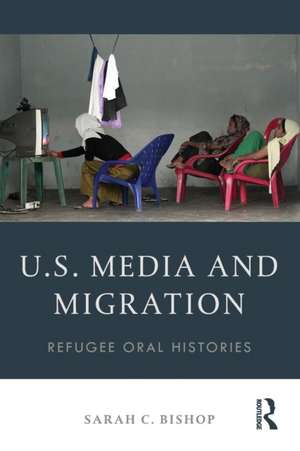 U.S. MEDIA AND MIGRATION

REFUGEE ORAL HISTORIES

SARAH C. BISHOP

ROUTLEDGE